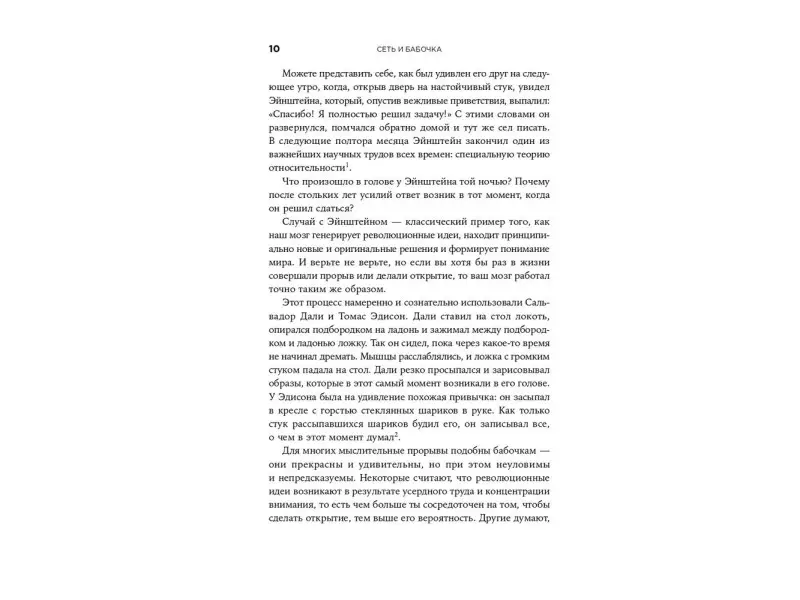 10 СЕТЬ И БАБОЧКА

Можете представить себе, как был удивлен его друг на следующее утро, когда, открыв дверь на настойчивый стук, увидел Эйнштейна, который, опустив вежливые приветствия, выпалил: «Спасибо! Я полностью решил задачу!» С этими словами он развернулся, помчался обратно домой и тут же сел писать. В следующие полтора месяца Эйнштейн закончил один из важнейших научных трудов всех времен: специальную теорию относительности$^1$.

Что произошло в голове у Эйнштейна той ночью? Почему после стольких лет усилий ответ возник в тот момент, когда он решил сдаться?

Случай с Эйнштейном — классический пример того, как наш мозг генерирует революционные идеи, находит принципиально новые и оригинальные решения и формирует понимание мира. И верьте не верьте, но если вы хотя бы раз в жизни совершали прорыв или делали открытие, то ваш мозг работал точно таким же образом.

Этот процесс намеренно и сознательно использовали Сальвадор Дали и Томас Эдисон. Дали ставил на стол локоть, опирался подбородком на ладонь и зажимал между подбородком и ладонью ложку. Так он сидел, пока через какое-то время не начинал дремать. Мышцы расслаблялись, и ложка с громким стуком падала на стол. Дали резко просыпался и зарисовывал образы, которые в этот самый момент возникали в его голове. У Эдисона была на удивление похожая привычка: он засыпал в кресле с горстью стеклянных шариков в руке. Как только стук рассыпавшихся шариков будил его, он записывал все, о чем в этот момент думал$^2$.

Для многих мыслительные прорывы подобны бабочкам — они прекрасны и удивительны, но при этом неуловимы и непредсказуемы. Некоторые считают, что революционные идеи возникают в результате усердного труда и концентрации внимания, то есть чем больше ты сосредоточен на том, чтобы сделать открытие, тем выше его вероятность. Другие думают,